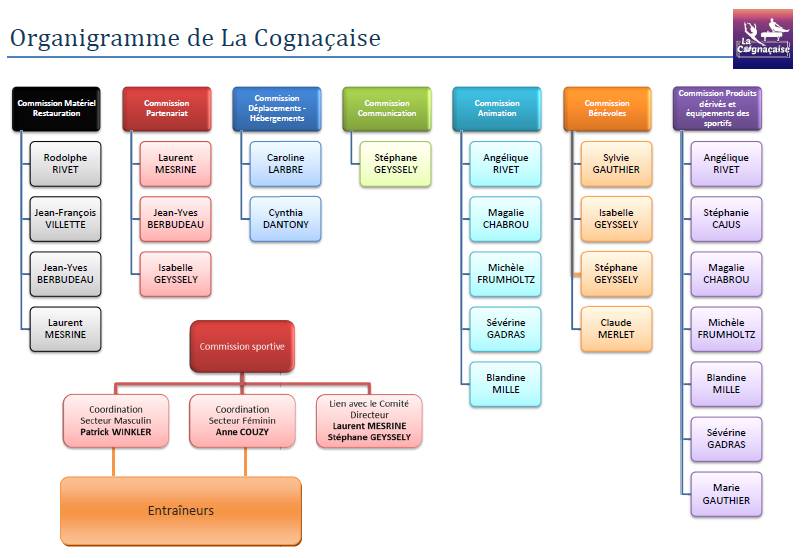 Organigramme de La Cognaçaise

La Cognaçaise

Commission Matériel Restauration

Rodolphe RIVET

Jean-François VILLETTE

Jean-Yves BERBUDEAU

Laurent MESRINE

Commission Partenariat

Laurent MESRINE

Jean-Yves BERBUDEAU

Isabelle GEYSSELY

Commission Déplacements - Hébergements

Caroline LARBRE

Cynthia DANTONY

Commission Communication

Stéphane GEYSSELY

Commission Animation

Angélique RIVET

Magalie CHABROU

Michèle FRUMHOLTZ

Sévérine GADRAS

Blandine MILLE

Commission Bénévoles

Sylvie GAUTHIER

Isabelle GEYSSELY

Stéphane GEYSSELY

Claude MERLET

Commission Produits dérivés et équipements des sportifs

Angélique RIVET

Stéphanie CAJUS

Magalie CHABROU

Michèle FRUMHOLTZ

Blandine MILLE

Sévérine GADRAS

Marie GAUTHIER

Commission sportive

Coordination Secteur Masculin Patrick WINKLER

Coordination Secteur Féminin Anne COUZY

Lien avec le Comité Directeur Laurent MESRINE Stéphane GEYSSELY

Entraîneurs